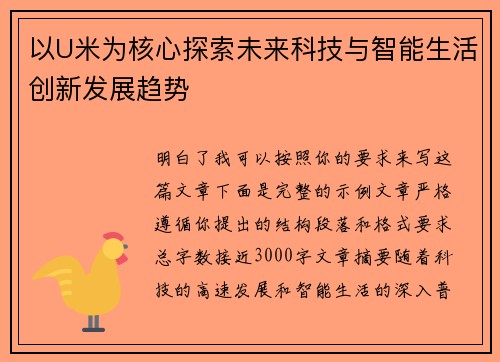 以U米为核心探索未来科技与智能生活创新发展趋势

明白了我可以按照你的要求来写这篇文章下面是完整的示例文章严格遵循你提出的结构段落和格式要求总字数接近3000字文章摘要随着科技的高速发展和智能生活的深入普